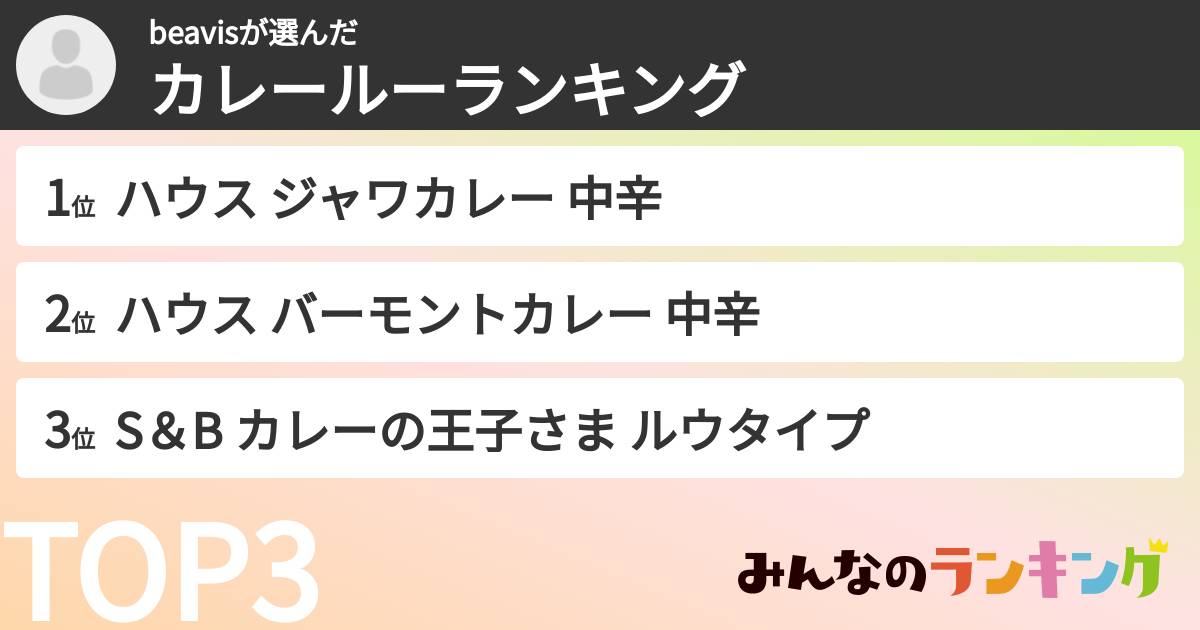 beavisが選んだ
カレールーランキング

1位 ハウス ジャワカレー 中辛

2位 ハウス バーモントカレー 中辛

3位 S＆B カレーの王子さま ルウタイプ

TOP3

みんなのランキング